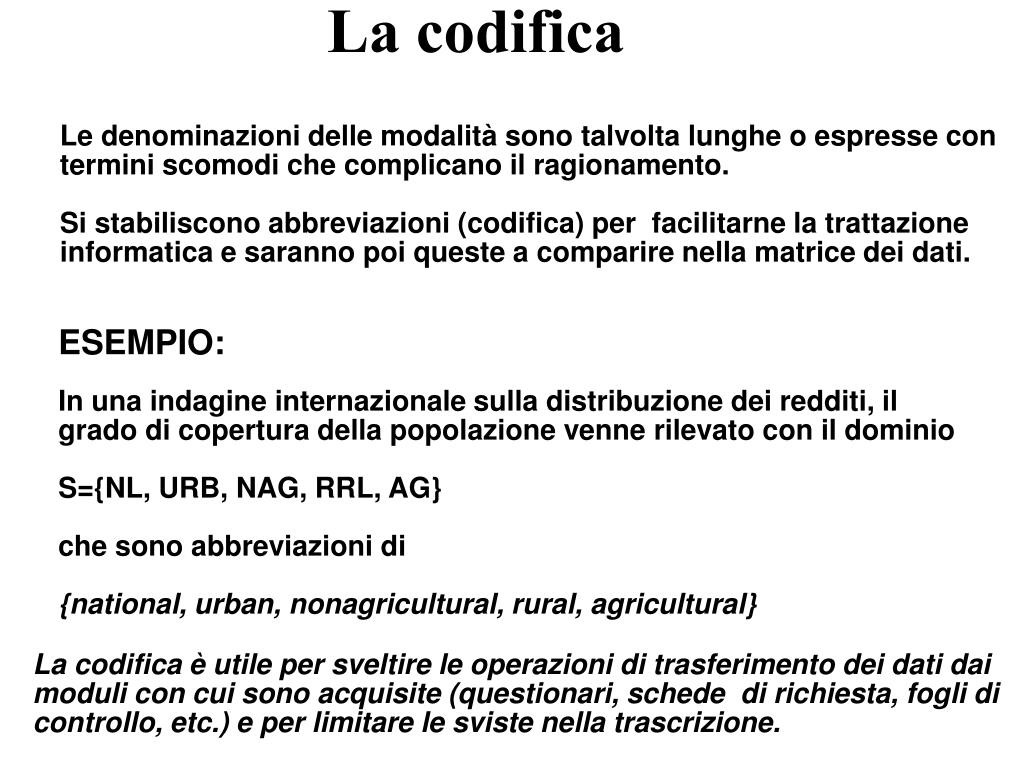 La codifica

Le denominazioni delle modalità sono talvolta lunghe o espresse con termini scomodi che complicano il ragionamento.

Si stabiliscono abbreviazioni (codifica) per facilitarne la trattazione informatica e saranno poi queste a comparire nella matrice dei dati.

ESEMPIO:

In una indagine internazionale sulla distribuzione dei redditi, il grado di copertura della popolazione venne rilevato con il dominio

S={NL, URB, NAG, RRL, AG}

che sono abbreviazioni di

{national, urban, nonagricultural, rural, agricultural}

La codifica è utile per sveltire le operazioni di trasferimento dei dati dai moduli con cui sono acquisite (questionari, schede di richiesta, fogli di controllo, etc.) e per limitare le sviste nella trascrizione.